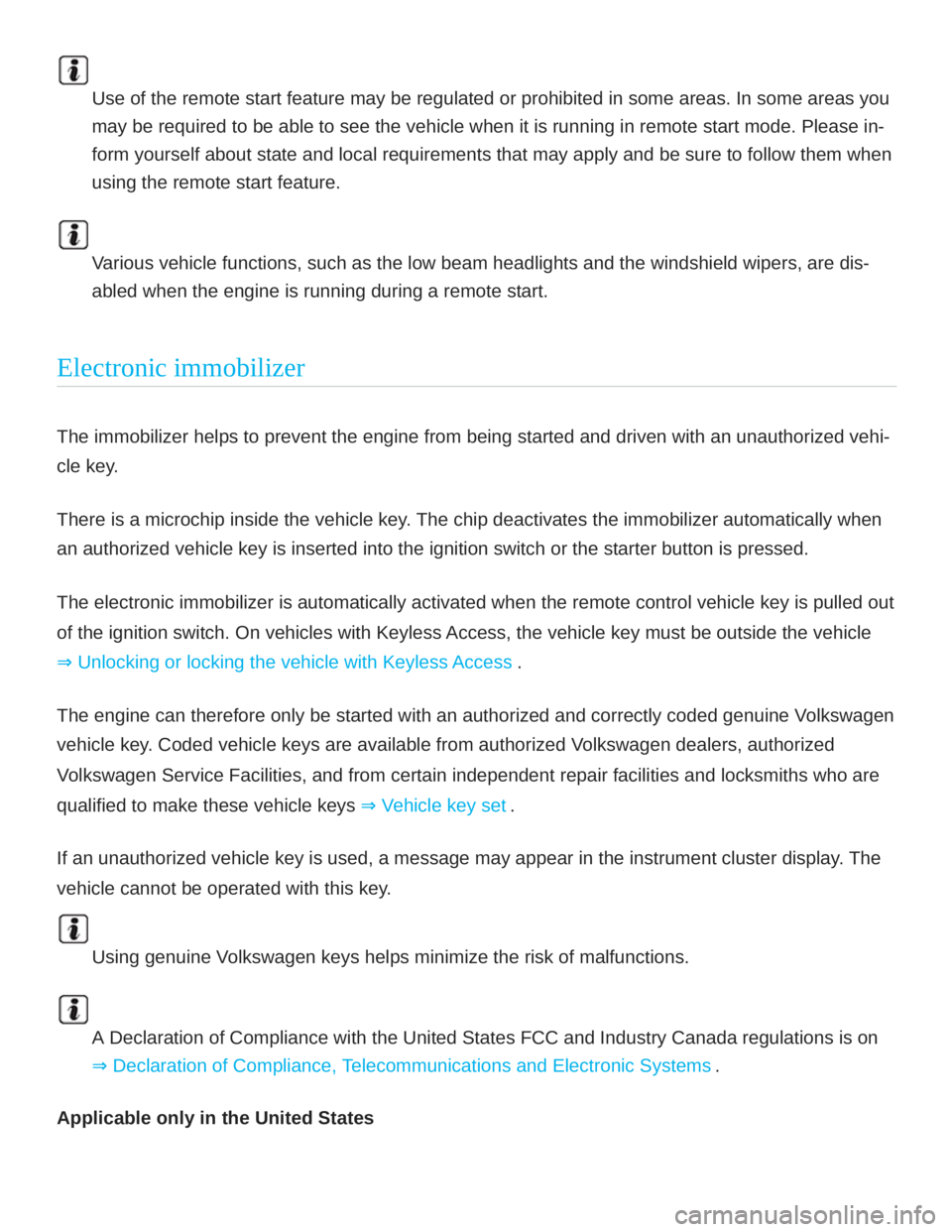 Use of the remote start feature may be regulated or prohibited in some areas. In some areas you may be required to be able to see the vehicle when it is running in remote start mode. Please inform yourself about state and local requirements that may apply and be sure to follow them when using the remote start feature.

Various vehicle functions, such as the low beam headlights and the windshield wipers, are disabled when the engine is running during a remote start.

Electronic immobilizer

The immobilizer helps to prevent the engine from being started and driven with an unauthorized vehicle key.

There is a microchip inside the vehicle key. The chip deactivates the immobilizer automatically when an authorized vehicle key is inserted into the ignition switch or the starter button is pressed.

The electronic immobilizer is automatically activated when the remote control vehicle key is pulled out of the ignition switch. On vehicles with Keyless Access, the vehicle key must be outside the vehicle ⇒ Unlocking or locking the vehicle with Keyless Access .

The engine can therefore only be started with an authorized and correctly coded genuine Volkswagen vehicle key. Coded vehicle keys are available from authorized Volkswagen dealers, authorized Volkswagen Service Facilities, and from certain independent repair facilities and locksmiths who are qualified to make these vehicle keys ⇒ Vehicle key set .

If an unauthorized vehicle key is used, a message may appear in the instrument cluster display. The vehicle cannot be operated with this key.

Using genuine Volkswagen keys helps minimize the risk of malfunctions.

A Declaration of Compliance with the United States FCC and Industry Canada regulations is on ⇒ Declaration of Compliance, Telecommunications and Electronic Systems .

Applicable only in the United States

carmanualsonline.info